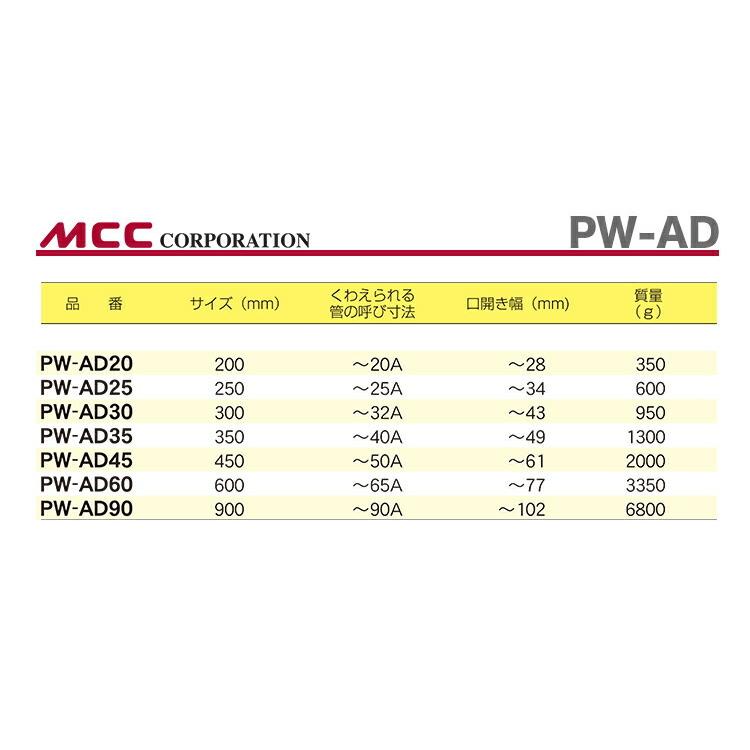 MCC CORPORATION

PW-AD

| 品　番 | サイズ（mm） | くわえられる管の呼び寸法 | 口開き幅（mm） | 質量（g） |
|---|---|---|---|---|
| PW-AD20 | 200 | ～20A | ～28 | 350 |
| PW-AD25 | 250 | ～25A | ～34 | 600 |
| PW-AD30 | 300 | ～32A | ～43 | 950 |
| PW-AD35 | 350 | ～40A | ～49 | 1300 |
| PW-AD45 | 450 | ～50A | ～61 | 2000 |
| PW-AD60 | 600 | ～65A | ～77 | 3350 |
| PW-AD90 | 900 | ～90A | ～102 | 6800 |